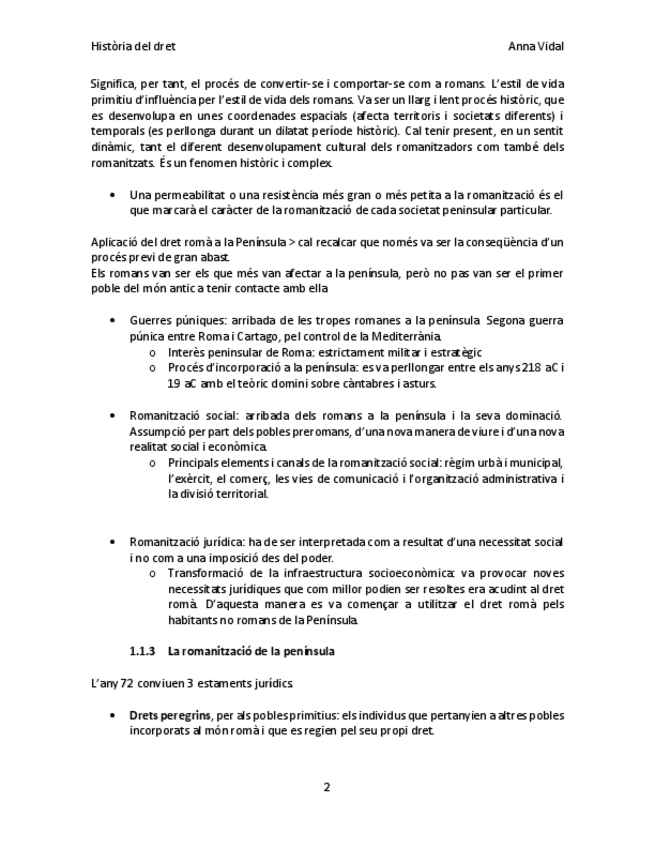 Història del dret Anna Vidal

Significa, per tant, el procés de convertir-se i comportar-se com a romans. L'estil de vida primitiu d'influència per l'estil de vida dels romans. Va ser un llarg i lent procés històric, que es desenvolupa en unes coordenades espacials (afecta territoris i societats diferents) i temporals (es perllonga durant un dilatat període històric). Cal tenir present, en un sentit dinàmic, tant el diferent desenvolupament cultural dels romanitzadors com també dels romanitzats. És un fenomen històric i complex.

• Una permeabilitat o una resistència més gran o més petita a la romanització és el que marcarà el caràcter de la romanització de cada societat peninsular particular.

Aplicació del dret romà a la Península > cal recalcar que només va ser la conseqüència d'un procés previ de gran abast.
Els romans van ser els que més van afectar a la península, però no pas van ser el primer poble del món antic a tenir contacte amb ella

• Guerres púniques: arribada de les tropes romanes a la península Segona guerra púnica entre Roma i Cartago, pel control de la Mediterrània.
 o Interès peninsular de Roma: estrictament militar i estratègic
 o Procés d'incorporació a la península: es va perllongar entre els anys 218 aC i 19 aC amb el teòric domini sobre càntabres i asturs.

• Romanització social: arribada dels romans a la península i la seva dominació. Assumpció per part dels pobles preromans, d'una nova manera de viure i d'una nova realitat social i econòmica.
 o Principals elements i canals de la romanització social: règim urbà i municipal, l'exèrcit, el comerç, les vies de comunicació i l'organització administrativa i la divisió territorial.

• Romanització jurídica: ha de ser interpretada com a resultat d'una necessitat social i no com a una imposició des del poder.
 o Transformació de la infraestructura socioeconòmica: va provocar noves necessitats jurídiques que com millor podien ser resoltes era acudint al dret romà. D'aquesta manera es va començar a utilitzar el dret romà pels habitants no romans de la Península.

1.1.3 La romanització de la península

L'any 72 conviuen 3 estaments jurídics.

• Drets peregrins, per als pobles primitius: els individus que pertanyien a altres pobles incorporats al món romà i que es regien pel seu propi dret.

2